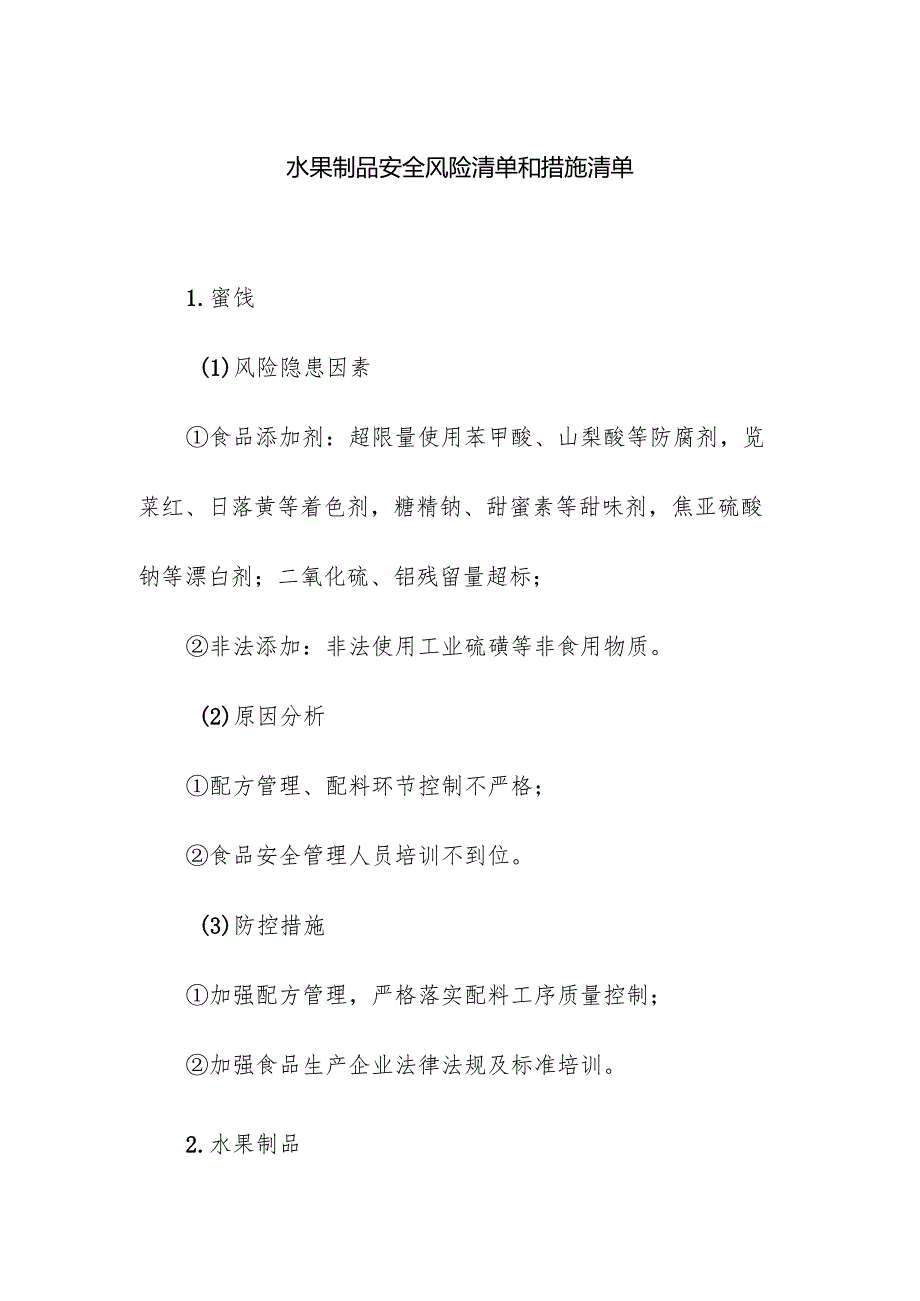 水果制品安全风险清单和措施清单

1.蜜饯

(1)风险隐患因素

①食品添加剂：超限量使用苯甲酸、山梨酸等防腐剂，览菜红、日落黄等着色剂，糖精钠、甜蜜素等甜味剂，焦亚硫酸钠等漂白剂；二氧化硫、铝残留量超标；

②非法添加：非法使用工业硫磺等非食用物质。

(2)原因分析

①配方管理、配料环节控制不严格；

②食品安全管理人员培训不到位。

(3)防控措施

①加强配方管理，严格落实配料工序质量控制；

②加强食品生产企业法律法规及标准培训。

2.水果制品